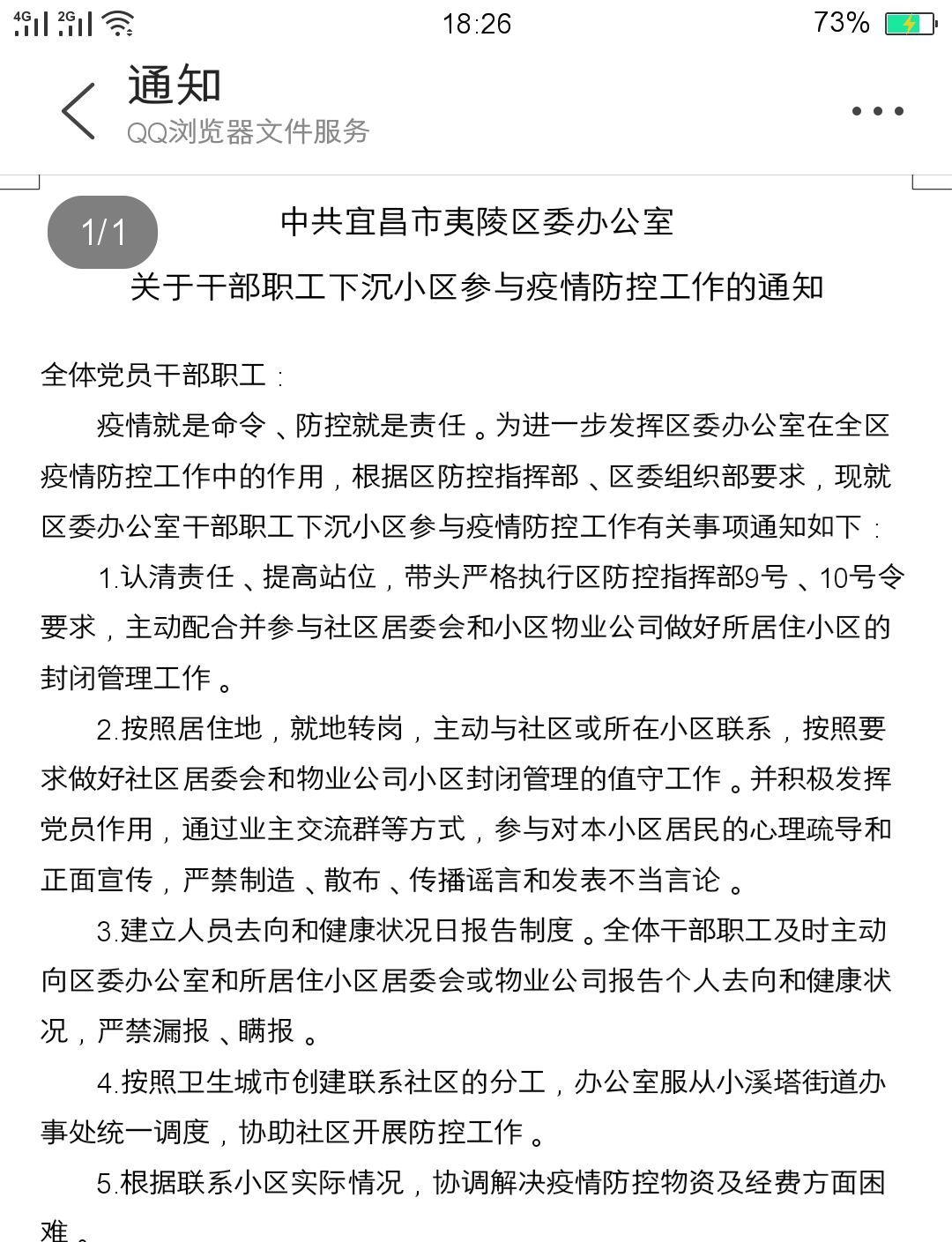 4G 2G 18:26 73%

通知
QQ浏览器文件服务

1/1

中共宜昌市夷陵区委办公室
关于干部职工下沉小区参与疫情防控工作的通知

全体党员干部职工：

疫情就是命令、防控就是责任。为进一步发挥区委办公室在全区疫情防控工作中的作用，根据区防控指挥部、区委组织部要求，现就区委办公室干部职工下沉小区参与疫情防控工作有关事项通知如下：

1.认清责任、提高站位，带头严格执行区防控指挥部9号、10号令要求，主动配合并参与社区居委会和小区物业公司做好所居住小区的封闭管理工作。

2.按照居住地，就地转岗，主动与社区或所在小区联系，按照要求做好社区居委会和物业公司小区封闭管理的值守工作。并积极发挥党员作用，通过业主交流群等方式，参与对本小区居民的心理疏导和正面宣传，严禁制造、散布、传播谣言和发表不当言论。

3.建立人员去向和健康状况日报告制度。全体干部职工及时主动向区委办公室和所居住小区居委会或物业公司报告个人去向和健康状况，严禁漏报、瞒报。

4.按照卫生城市创建联系社区的分工，办公室服从小溪塔街道办事处统一调度，协助社区开展防控工作。

5.根据联系小区实际情况，协调解决疫情防控物资及经费方面困难。